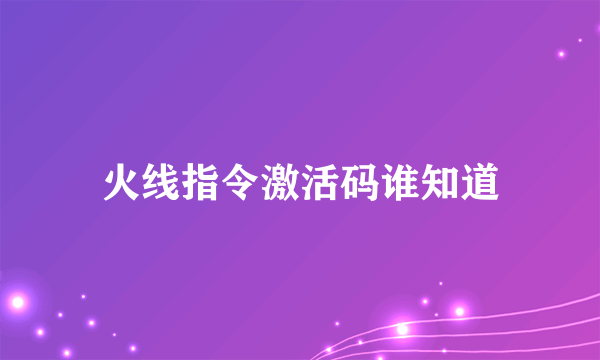 火线指令激活码谁知道